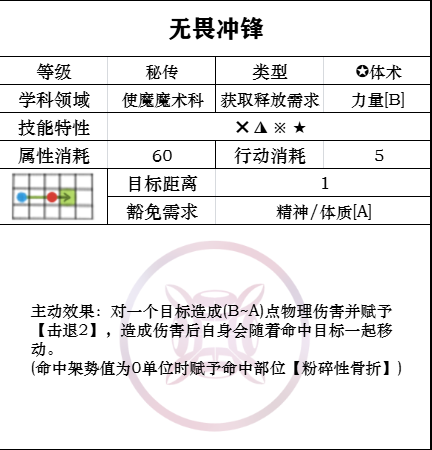 无畏冲锋

| 等级 | 秘传 | 类型 | ✪体术 |
|---|---|---|---|
| 学科领域 | 使魔魔术科 | 获取释放需求 | 力量[B] |
| 技能特性 | ✕ ◮ ※ ★ | | |
| 属性消耗 | 60 | 行动消耗 | 5 |
| | 目标距离 | 1 | |
| | 豁免需求 | 精神/体质[A] | |

主动效果：对一个目标造成(B~A)点物理伤害并赋予【击退2】，造成伤害后自身会随着命中目标一起移动。
(命中架势值为0单位时赋予命中部位【粉碎性骨折】)